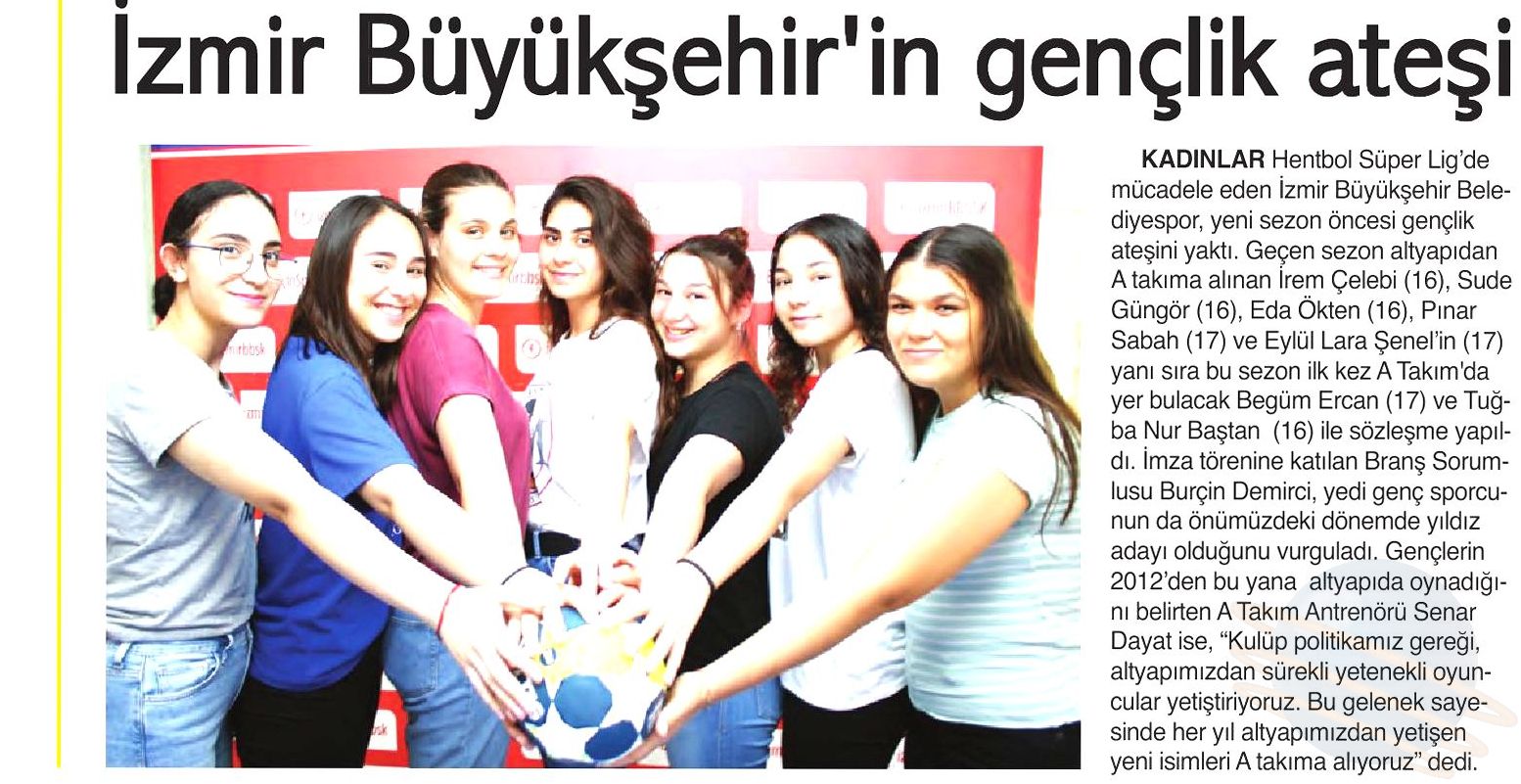 İzmir Büyükşehir'in gençlik ateşi

KADINLAR Hentbol Süper Lig'de mücadele eden İzmir Büyükşehir Belediyespor, yeni sezon öncesi gençlik ateşini yaktı. Geçen sezon altyapıdan A takıma alınan İrem Çelebi (16), Sude Güngör (16), Eda Ökten (16), Pınar Sabah (17) ve Eylül Lara Şenel'in (17) yanı sıra bu sezon ilk kez A Takım'da yer bulacak Begüm Ercan (17) ve Tuğba Nur Baştan (16) ile sözleşme yapıldı. İmza törenine katılan Branş Sorumlusu Burçin Demirci, yedi genç sporcunun da önümüzdeki dönemde yıldız adayı olduğunu vurguladı. Gençlerin 2012'den bu yana altyapıda oynadığını belirten A Takım Antrenörü Senar Dayat ise, "Kulüp politikamız gereği, altyapımızdan sürekli yetenekli oyuncular yetiştiriyoruz. Bu gelenek sayesinde her yıl altyapımızdan yetişen yeni isimleri A takıma alıyoruz" dedi.